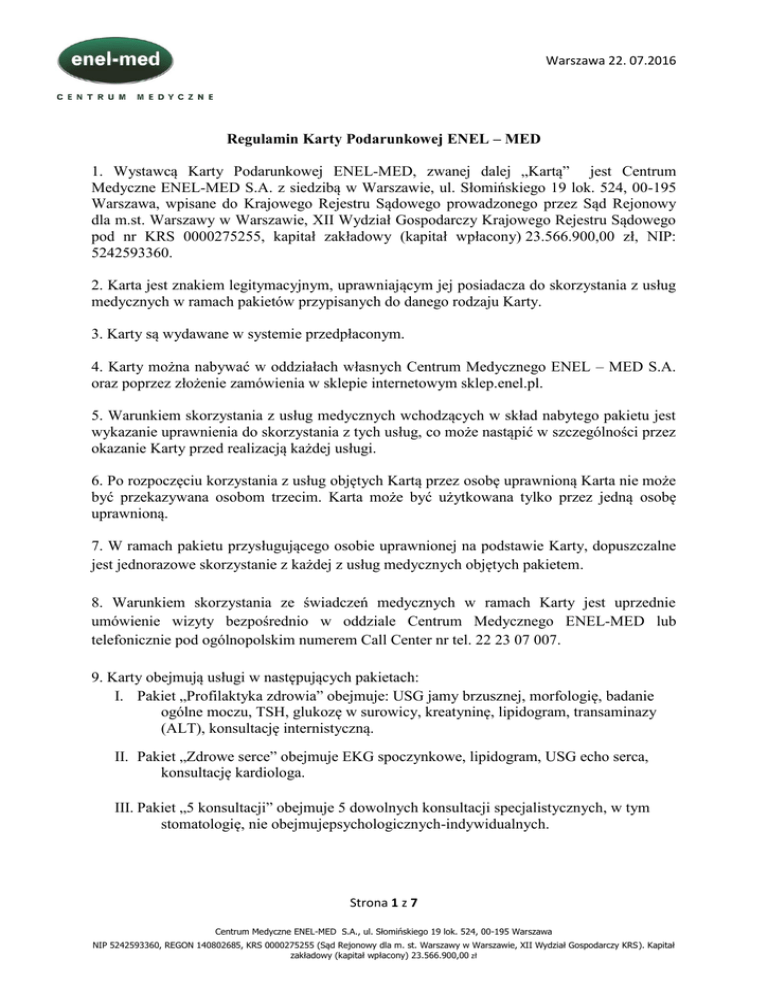 enel-med
CENTRUM MEDYCZNE

Warszawa 22. 07.2016

Regulamin Karty Podarunkowej ENEL – MED

1. Wystawcą Karty Podarunkowej ENEL-MED, zwanej dalej „Kartą" jest Centrum Medyczne ENEL-MED S.A. z siedzibą w Warszawie, ul. Słomińskiego 19 lok. 524, 00-195 Warszawa, wpisane do Krajowego Rejestru Sądowego prowadzonego przez Sąd Rejonowy dla m.st. Warszawy w Warszawie, XII Wydział Gospodarczy Krajowego Rejestru Sądowego pod nr KRS 0000275255, kapitał zakładowy (kapitał wpłacony) 23.566.900,00 zł, NIP: 5242593360.

2. Karta jest znakiem legitymacyjnym, uprawniającym jej posiadacza do skorzystania z usług medycznych w ramach pakietów przypisanych do danego rodzaju Karty.

3. Karty są wydawane w systemie przedpłaconym.

4. Karty można nabywać w oddziałach własnych Centrum Medycznego ENEL – MED S.A. oraz poprzez złożenie zamówienia w sklepie internetowym sklep.enel.pl.

5. Warunkiem skorzystania z usług medycznych wchodzących w skład nabytego pakietu jest wykazanie uprawnienia do skorzystania z tych usług, co może nastąpić w szczególności przez okazanie Karty przed realizacją każdej usługi.

6. Po rozpoczęciu korzystania z usług objętych Kartą przez osobę uprawnioną Karta nie może być przekazywana osobom trzecim. Karta może być użytkowana tylko przez jedną osobę uprawnioną.

7. W ramach pakietu przysługującego osobie uprawnionej na podstawie Karty, dopuszczalne jest jednorazowe skorzystanie z każdej z usług medycznych objętych pakietem.

8. Warunkiem skorzystania ze świadczeń medycznych w ramach Karty jest uprzednie umówienie wizyty bezpośrednio w oddziale Centrum Medycznego ENEL-MED lub telefonicznie pod ogólnopolskim numerem Call Center nr tel. 22 23 07 007.

9. Karty obejmują usługi w następujących pakietach:
I. Pakiet „Profilaktyka zdrowia" obejmuje: USG jamy brzusznej, morfologię, badanie ogólne moczu, TSH, glukozę w surowicy, kreatyninę, lipidogram, transaminazy (ALT), konsultację internistyczną.

II. Pakiet „Zdrowe serce" obejmuje EKG spoczynkowe, lipidogram, USG echo serca, konsultację kardiologa.

III. Pakiet „5 konsultacji" obejmuje 5 dowolnych konsultacji specjalistycznych, w tym stomatologię, nie obejmujepsychologicznych-indywidualnych.

Strona 1 z 7

Centrum Medyczne ENEL-MED S.A., ul. Słomińskiego 19 lok. 524, 00-195 Warszawa
NIP 5242593360, REGON 140802685, KRS 0000275255 (Sąd Rejonowy dla m. st. Warszawy w Warszawie, XII Wydział Gospodarczy KRS). Kapitał zakładowy (kapitał wpłacony) 23.566.900,00 zł